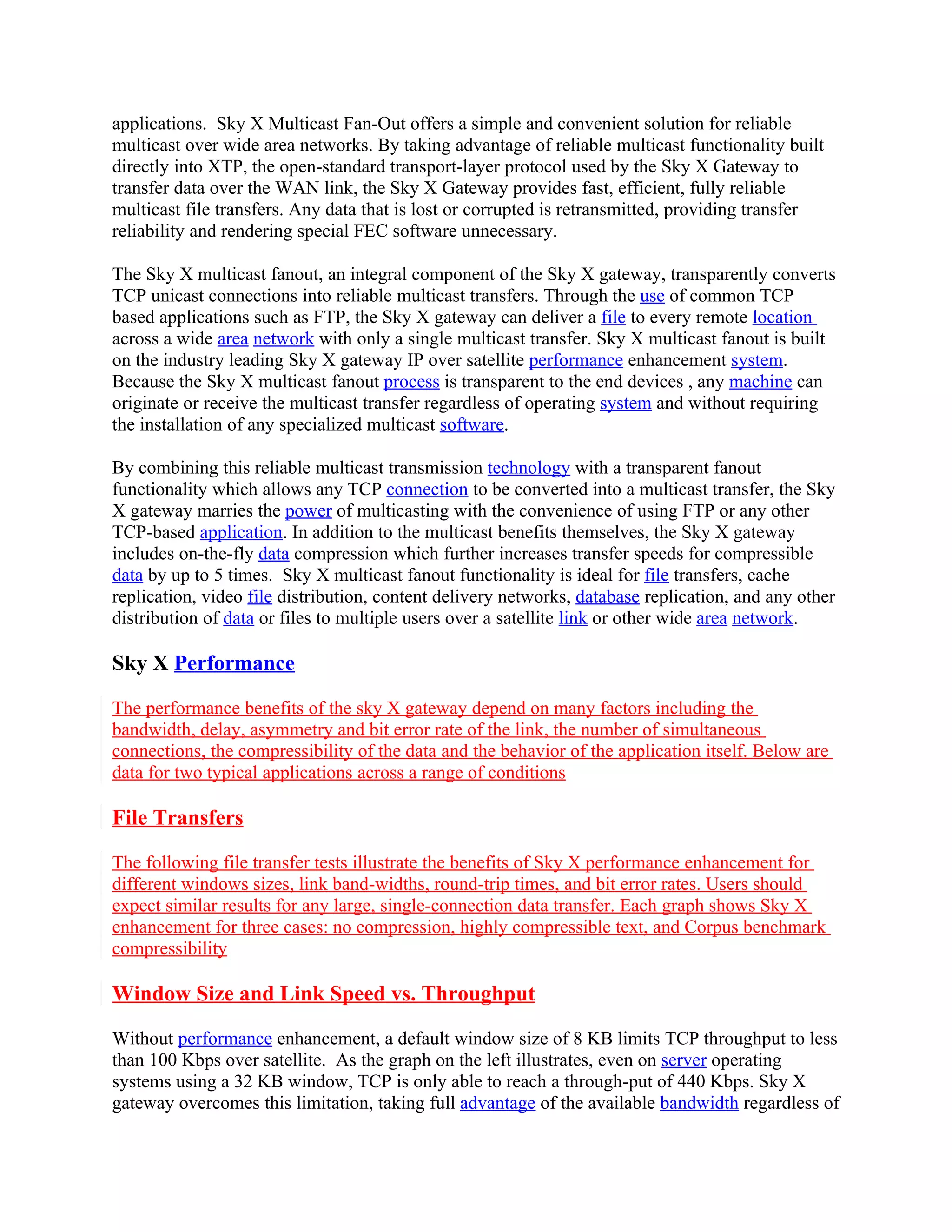 applications. Sky X Multicast Fan-Out offers a simple and convenient solution for reliable multicast over wide area networks. By taking advantage of reliable multicast functionality built directly into XTP, the open-standard transport-layer protocol used by the Sky X Gateway to transfer data over the WAN link, the Sky X Gateway provides fast, efficient, fully reliable multicast file transfers. Any data that is lost or corrupted is retransmitted, providing transfer reliability and rendering special FEC software unnecessary.

The Sky X multicast fanout, an integral component of the Sky X gateway, transparently converts TCP unicast connections into reliable multicast transfers. Through the use of common TCP based applications such as FTP, the Sky X gateway can deliver a file to every remote location across a wide area network with only a single multicast transfer. Sky X multicast fanout is built on the industry leading Sky X gateway IP over satellite performance enhancement system. Because the Sky X multicast fanout process is transparent to the end devices , any machine can originate or receive the multicast transfer regardless of operating system and without requiring the installation of any specialized multicast software.

By combining this reliable multicast transmission technology with a transparent fanout functionality which allows any TCP connection to be converted into a multicast transfer, the Sky X gateway marries the power of multicasting with the convenience of using FTP or any other TCP-based application. In addition to the multicast benefits themselves, the Sky X gateway includes on-the-fly data compression which further increases transfer speeds for compressible data by up to 5 times. Sky X multicast fanout functionality is ideal for file transfers, cache replication, video file distribution, content delivery networks, database replication, and any other distribution of data or files to multiple users over a satellite link or other wide area network.

Sky X Performance

The performance benefits of the sky X gateway depend on many factors including the bandwidth, delay, asymmetry and bit error rate of the link, the number of simultaneous connections, the compressibility of the data and the behavior of the application itself. Below are data for two typical applications across a range of conditions

File Transfers

The following file transfer tests illustrate the benefits of Sky X performance enhancement for different windows sizes, link band-widths, round-trip times, and bit error rates. Users should expect similar results for any large, single-connection data transfer. Each graph shows Sky X enhancement for three cases: no compression, highly compressible text, and Corpus benchmark compressibility

Window Size and Link Speed vs. Throughput

Without performance enhancement, a default window size of 8 KB limits TCP throughput to less than 100 Kbps over satellite. As the graph on the left illustrates, even on server operating systems using a 32 KB window, TCP is only able to reach a through-put of 440 Kbps. Sky X gateway overcomes this limitation, taking full advantage of the available bandwidth regardless of